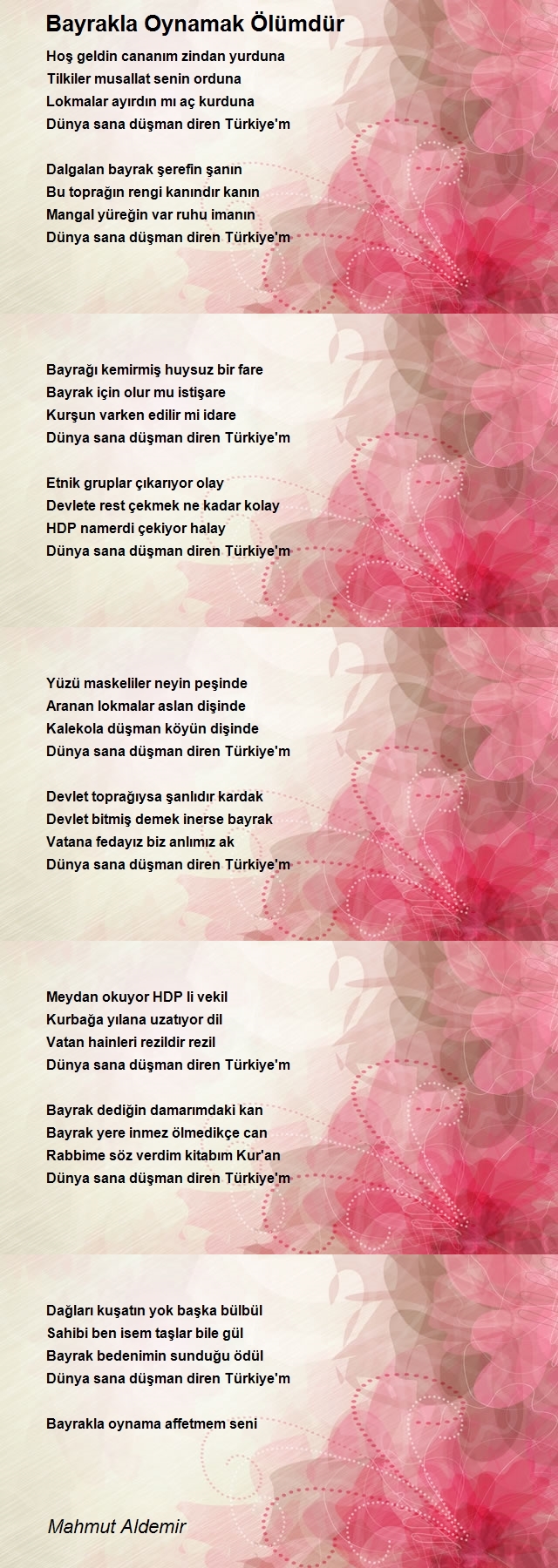 Bayrakla Oynamak Ölümdür

Hoş geldin cananım zindan yurduna
Tilkiler musallat senin orduna
Lokmalar ayırdın mı aç kurduna
Dünya sana düşman diren Türkiye'm

Dalgalan bayrak şerefin şanın
Bu toprağın rengi kanındır kanın
Mangal yüreğin var ruhu imanın
Dünya sana düşman diren Türkiye'm

Bayrağı kemirmiş huysuz bir fare
Bayrak için olur mu istişare
Kurşun varken edilir mi idare
Dünya sana düşman diren Türkiye'm

Etnik gruplar çıkarıyor olay
Devlete rest çekmek ne kadar kolay
HDP namerdi çekiyor halay
Dünya sana düşman diren Türkiye'm

Yüzü maskeliler neyin peşinde
Aranan lokmalar aslan dişinde
Kalekola düşman köyün dişinde
Dünya sana düşman diren Türkiye'm

Devlet toprağıysa şanlıdır kardak
Devlet bitmiş demek inerse bayrak
Vatana fedayız biz anlımız ak
Dünya sana düşman diren Türkiye'm

Meydan okuyor HDP li vekil
Kurbağa yılana uzatıyor dil
Vatan hainleri rezildir rezil
Dünya sana düşman diren Türkiye'm

Bayrak dediğin damarımdaki kan
Bayrak yere inmez ölmedikçe can
Rabbime söz verdim kitabım Kur'an
Dünya sana düşman diren Türkiye'm

Dağları kuşatın yok başka bülbül
Sahibi ben isem taşlar bile gül
Bayrak bedenimin sunduğu ödül
Dünya sana düşman diren Türkiye'm

Bayrakla oynama affetmem seni

Mahmut Aldemir